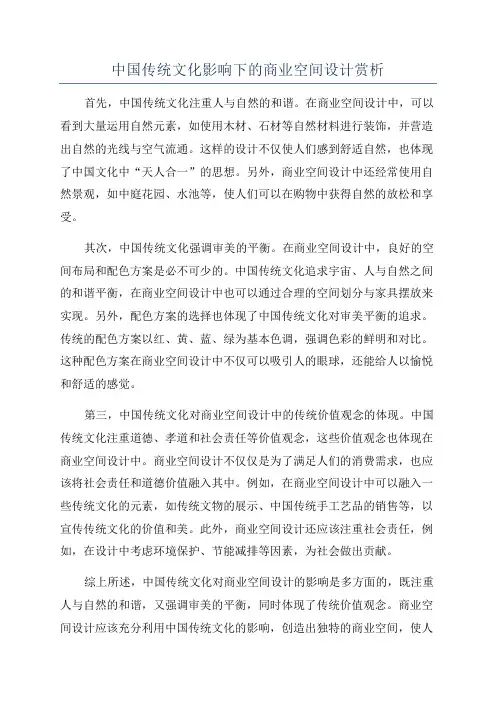 中国传统文化影响下的商业空间设计赏析

首先，中国传统文化注重人与自然的和谐。在商业空间设计中，可以看到大量运用自然元素，如使用木材、石材等自然材料进行装饰，并营造出自然的光线与空气流通。这样的设计不仅使人们感到舒适自然，也体现了中国文化中“天人合一”的思想。另外，商业空间设计中还经常使用自然景观，如中庭花园、水池等，使人们可以在购物中获得自然的放松和享受。

其次，中国传统文化强调审美的平衡。在商业空间设计中，良好的空间布局和配色方案是必不可少的。中国传统文化追求宇宙、人与自然之间的和谐平衡，在商业空间设计中也可以通过合理的空间划分与家具摆放来实现。另外，配色方案的选择也体现了中国传统文化对审美平衡的追求。传统的配色方案以红、黄、蓝、绿为基本色调，强调色彩的鲜明和对比。这种配色方案在商业空间设计中不仅可以吸引人的眼球，还能给人以愉悦和舒适的感觉。

第三，中国传统文化对商业空间设计中的传统价值观念的体现。中国传统文化注重道德、孝道和社会责任等价值观念，这些价值观念也体现在商业空间设计中。商业空间设计不仅仅是为了满足人们的消费需求，也应该将社会责任和道德价值融入其中。例如，在商业空间设计中可以融入一些传统文化的元素，如传统文物的展示、中国传统手工艺品的销售等，以宣传传统文化的价值和美。此外，商业空间设计还应该注重社会责任，例如，在设计中考虑环境保护、节能减排等因素，为社会做出贡献。

综上所述，中国传统文化对商业空间设计的影响是多方面的，既注重人与自然的和谐，又强调审美的平衡，同时体现了传统价值观念。商业空间设计应该充分利用中国传统文化的影响，创造出独特的商业空间，使人